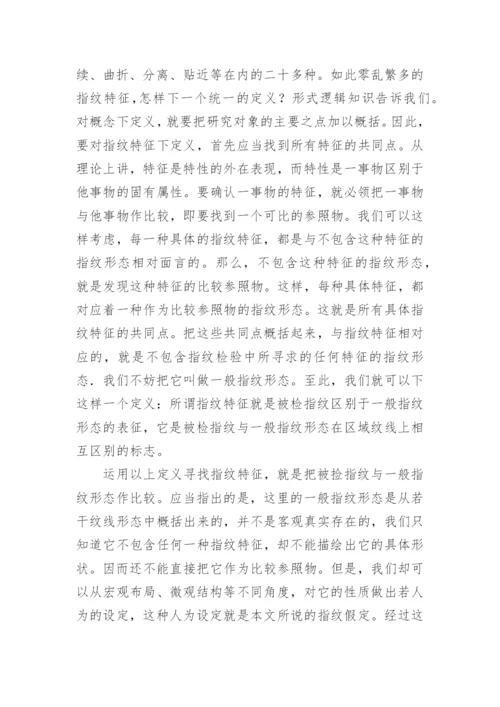 续、曲折、分离、贴近等在内的二十多种。如此零乱繁多的指纹特征，怎样下一个统一的定义？形式逻辑知识告诉我们。对概念下定义，就要把研究对象的主要之点加以概括。因此，要对指纹特征下定义，首先应当找到所有特征的共同点。从理论上讲，特征是特性的外在表现，而特性是一事物区别于他事物的固有属性。要确认一事物的特征，就必须把一事物与他事物作比较，即要找到一个可比的参照物。我们可以这样考虑，每一种具体的指纹特征，都是与不包含这种特征的指纹形态相对面言的。那么，不包含这种特征的指纹形态，就是发现这种特征的比较参照物。这样，每种具体特征，都对应着一种作为比较参照物的指纹形态。这就是所有具体指纹特征的共同点。把这些共同点概括起来，与指纹特征相对应的，就是不包含指纹检验中所寻求的任何特征的指纹形态．我们不妨把它叫做一般指纹形态。至此，我们就可以下这样一个定义：所谓指纹特征就是被检指纹区别于一般指纹形态的表征，它是被检指纹与一般指纹形态在区域纹线上相互区别的标志。

运用以上定义寻找指纹特征，就是把被捡指纹与一般指纹形态作比较。应当指出的是，这里的一般指纹形态是从若干纹线形态中概括出来的，并不是客观真实存在的，我们只知道它不包含任何一种指纹特征，却不能描绘出它的具体形状。因而还不能直接把它作为比较参照物。但是，我们却可以从宏观布局、微观结构等不同角度，对它的性质做出若人为的设定，这种人为设定就是本文所说的指纹假定。经过这